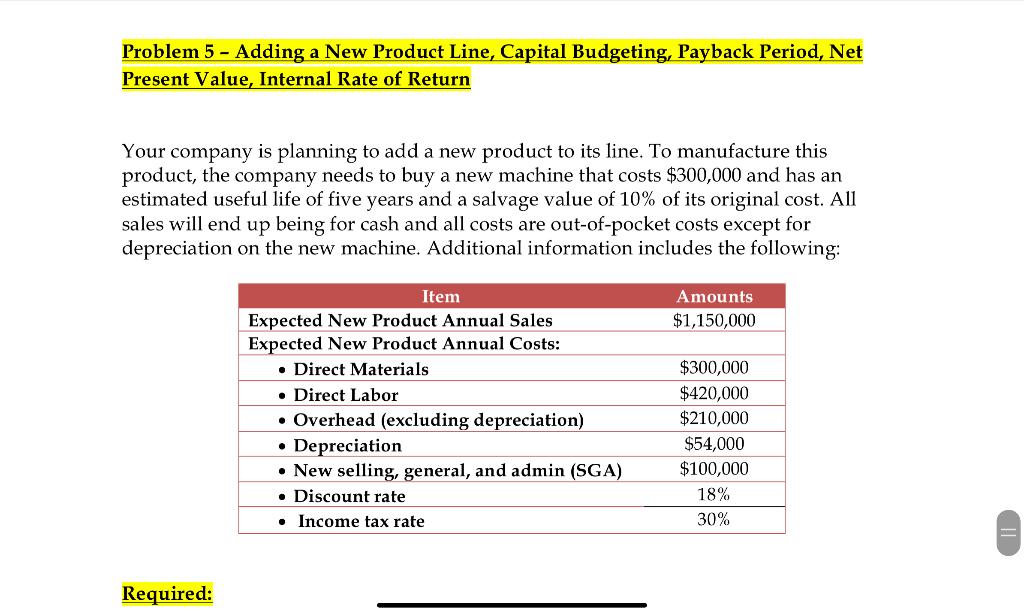 Problem 5 – Adding a New Product Line, Capital Budgeting, Payback Period, Net Present Value, Internal Rate of Return

Your company is planning to add a new product to its line. To manufacture this product, the company needs to buy a new machine that costs $300,000 and has an estimated useful life of five years and a salvage value of 10% of its original cost. All sales will end up being for cash and all costs are out-of-pocket costs except for depreciation on the new machine. Additional information includes the following:

| Item | Amounts |
|---|---|
| Expected New Product Annual Sales | $1,150,000 |
| Expected New Product Annual Costs: | |
| • Direct Materials | $300,000 |
| • Direct Labor | $420,000 |
| • Overhead (excluding depreciation) | $210,000 |
| • Depreciation | $54,000 |
| • New selling, general, and admin (SGA) | $100,000 |
| • Discount rate | 18% |
| • Income tax rate | 30% |

Required: